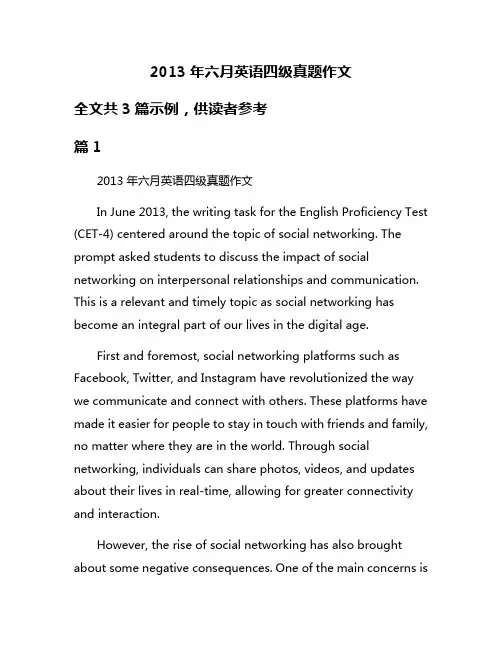 2013 年六月英语四级真题作文

全文共 3 篇示例，供读者参考

篇 1

2013 年六月英语四级真题作文

In June 2013, the writing task for the English Proficiency Test (CET-4) centered around the topic of social networking. The prompt asked students to discuss the impact of social networking on interpersonal relationships and communication. This is a relevant and timely topic as social networking has become an integral part of our lives in the digital age.

First and foremost, social networking platforms such as Facebook, Twitter, and Instagram have revolutionized the way we communicate and connect with others. These platforms have made it easier for people to stay in touch with friends and family, no matter where they are in the world. Through social networking, individuals can share photos, videos, and updates about their lives in real-time, allowing for greater connectivity and interaction.

However, the rise of social networking has also brought about some negative consequences. One of the main concerns is